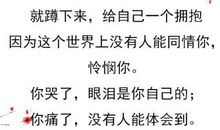 就蹲下来，给自己一个拥抱
因为这个世界上没有人能同情你，
怜悯你。
你哭了，眼泪是你自己的；
你痛了，没有人能体会到。